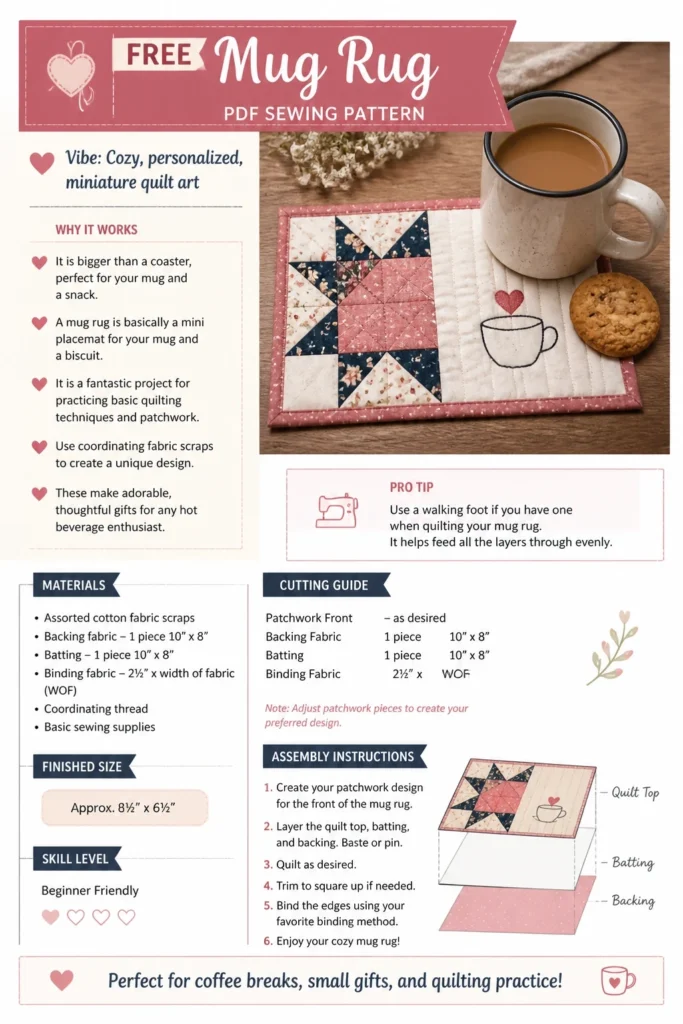 FREE Mug Rug

PDF SEWING PATTERN

Vibe: Cozy, personalized, miniature quilt art

WHY IT WORKS

It is bigger than a coaster, perfect for your mug and a snack.

A mug rug is basically a mini placemat for your mug and a biscuit.

It is a fantastic project for practicing basic quilting techniques and patchwork.

Use coordinating fabric scraps to create a unique design.

These make adorable, thoughtful gifts for any hot beverage enthusiast.

PRO TIP

Use a walking foot if you have one when quilting your mug rug. It helps feed all the layers through evenly.

MATERIALS

• Assorted cotton fabric scraps
• Backing fabric – 1 piece 10" x 8"
• Batting – 1 piece 10" x 8"
• Binding fabric – 2½" x width of fabric (WOF)
• Coordinating thread
• Basic sewing supplies

FINISHED SIZE

Approx. 8½" x 6½"

SKILL LEVEL

Beginner Friendly

CUTTING GUIDE

Patchwork Front – as desired
Backing Fabric 1 piece 10" x 8"
Batting 1 piece 10" x 8"
Binding Fabric 2½" x WOF

Note: Adjust patchwork pieces to create your preferred design.

ASSEMBLY INSTRUCTIONS

1. Create your patchwork design for the front of the mug rug.
2. Layer the quilt top, batting, and backing. Baste or pin.
3. Quilt as desired.
4. Trim to square up if needed.
5. Bind the edges using your favorite binding method.
6. Enjoy your cozy mug rug!

Quilt Top
Batting
Backing

Perfect for coffee breaks, small gifts, and quilting practice!